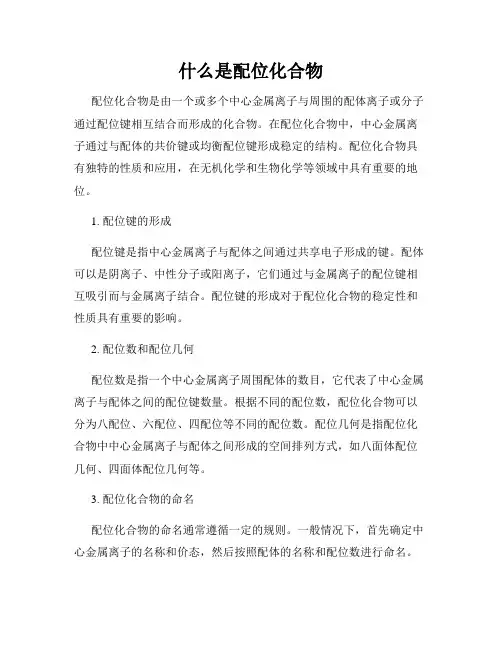 什么是配位化合物

配位化合物是由一个或多个中心金属离子与周围的配体离子或分子通过配位键相互结合而形成的化合物。在配位化合物中，中心金属离子通过与配体的共价键或均衡配位键形成稳定的结构。配位化合物具有独特的性质和应用，在无机化学和生物化学等领域中具有重要的地位。

1. 配位键的形成

配位键是指中心金属离子与配体之间通过共享电子形成的键。配体可以是阴离子、中性分子或阳离子，它们通过与金属离子的配位键相互吸引而与金属离子结合。配位键的形成对于配位化合物的稳定性和性质具有重要的影响。

2. 配位数和配位几何

配位数是指一个中心金属离子周围配体的数目，它代表了中心金属离子与配体之间的配位键数量。根据不同的配位数，配位化合物可以分为八配位、六配位、四配位等不同的配位数。配位几何是指配位化合物中中心金属离子与配体之间形成的空间排列方式，如八面体配位几何、四面体配位几何等。

3. 配位化合物的命名

配位化合物的命名通常遵循一定的规则。一般情况下，首先确定中心金属离子的名称和价态，然后按照配体的名称和配位数进行命名。